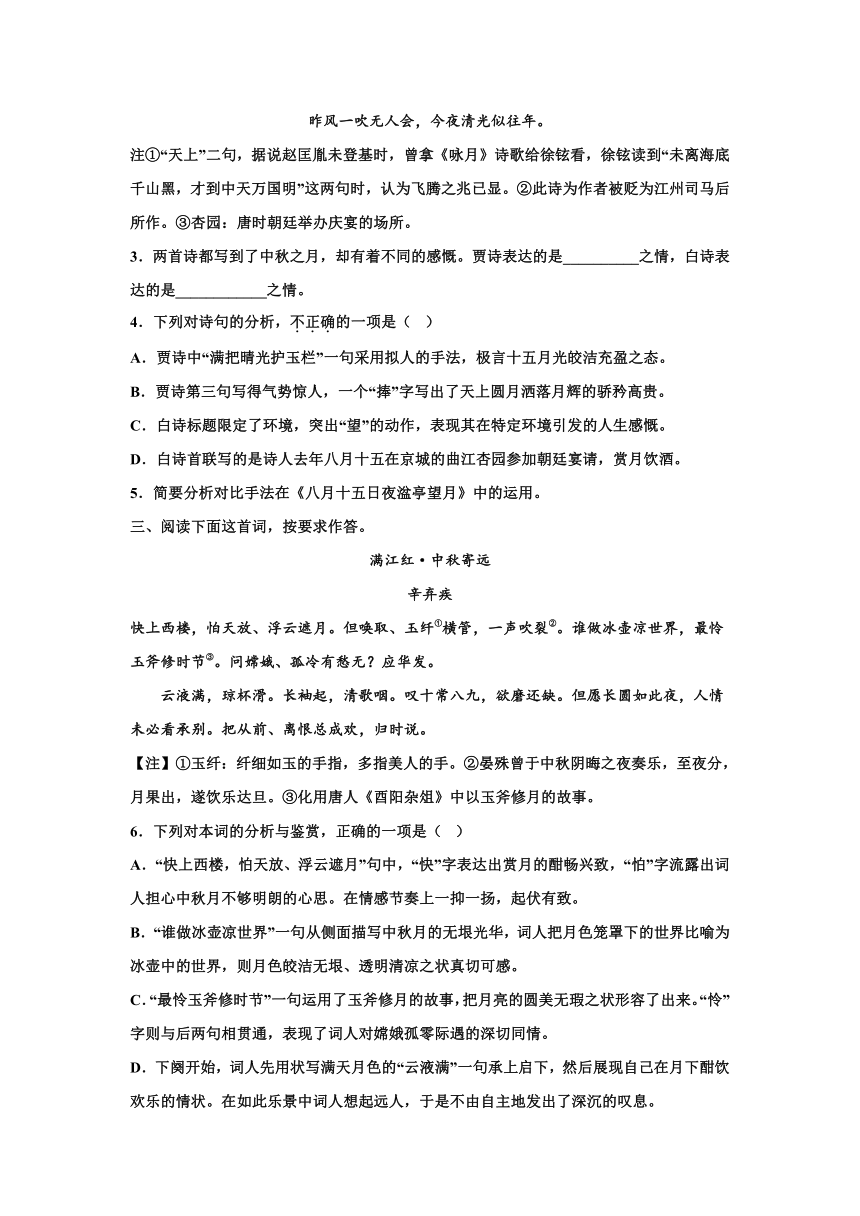 昨风一吹无人会，今夜清光似往年。

注①“天上”二句，据说赵匡胤未登基时，曾拿《咏月》诗歌给徐铉看，徐铉读到“未离海底千山黑，才到中天万国明”这两句时，认为飞腾之兆已显。②此诗为作者被贬为江州司马后所作。③杏园：唐时朝廷举办庆宴的场所。

3．两首诗都写到了中秋之月，却有着不同的感慨。贾诗表达的是__________之情，白诗表达的是____________之情。

4．下列对诗句的分析，不正确的一项是（ ）

A．贾诗中“满把晴光护玉栏”一句采用拟人的手法，极言十五月光皎洁充盈之态。

B．贾诗第三句写得气势惊人，一个“捧”字写出了天上圆月洒落月辉的骄矜高贵。

C．白诗标题限定了环境，突出“望”的动作，表现其在特定环境引发的人生感慨。

D．白诗首联写的是诗人去年八月十五在京城的曲江杏园参加朝廷宴请，赏月饮酒。

5．简要分析对比手法在《八月十五日夜湓亭望月》中的运用。

三、阅读下面这首词，按要求作答。

满江红·中秋寄远

辛弃疾

快上西楼，怕天放、浮云遮月。但唤取、玉纤①横管，一声吹裂②。谁做冰壶凉世界，最怜玉斧修时节③。问嫦娥、孤冷有愁无？应华发。

云液满，琼杯滑。长袖起，清歌咽。叹十常八九，欲磨还缺。但愿长圆如此夜，人情未必看承别。把从前、离恨总成欢，归时说。

【注】①玉纤：纤细如玉的手指，多指美人的手。②晏殊曾于中秋阴晦之夜奏乐，至夜分，月果出，遂饮乐达旦。③化用唐人《酉阳杂俎》中以玉斧修月的故事。

6．下列对本词的分析与鉴赏，正确的一项是（ ）

A．“快上西楼，怕天放、浮云遮月”句中，“快”字表达出赏月的酣畅兴致，“怕”字流露出词人担心中秋月不够明朗的心思。在情感节奏上一抑一扬，起伏有致。

B．“谁做冰壶凉世界”一句从侧面描写中秋月的无垠光华，词人把月色笼罩下的世界比喻为冰壶中的世界，则月色皎洁无垠、透明清凉之状真切可感。

C．“最怜玉斧修时节”一句运用了玉斧修月的故事，把月亮的圆美无瑕之状形容了出来。“怜”字则与后两句相贯通，表现了词人对嫦娥孤零际遇的深切同情。

D．下阕开始，词人先用状写满天月色的“云液满”一句承上启下，然后展现自己在月下酣饮欢乐的情状。在如此乐景中词人想起远人，于是不由自主地发出了深沉的叹息。